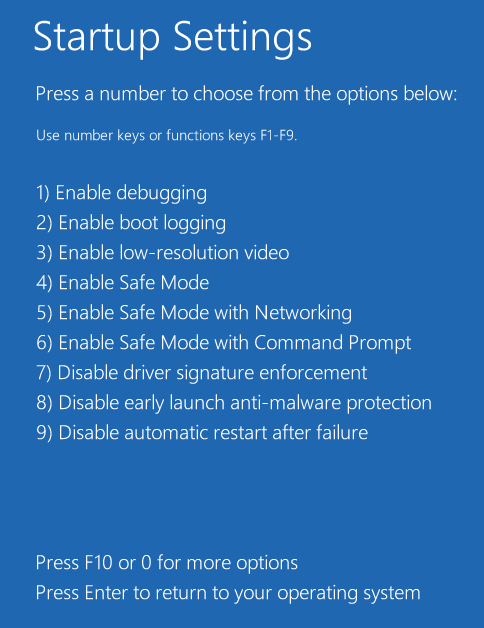 Startup Settings

Press a number to choose from the options below:

Use number keys or functions keys F1-F9.

1) Enable debugging
2) Enable boot logging
3) Enable low-resolution video
4) Enable Safe Mode
5) Enable Safe Mode with Networking
6) Enable Safe Mode with Command Prompt
7) Disable driver signature enforcement
8) Disable early launch anti-malware protection
9) Disable automatic restart after failure

Press F10 or 0 for more options
Press Enter to return to your operating system